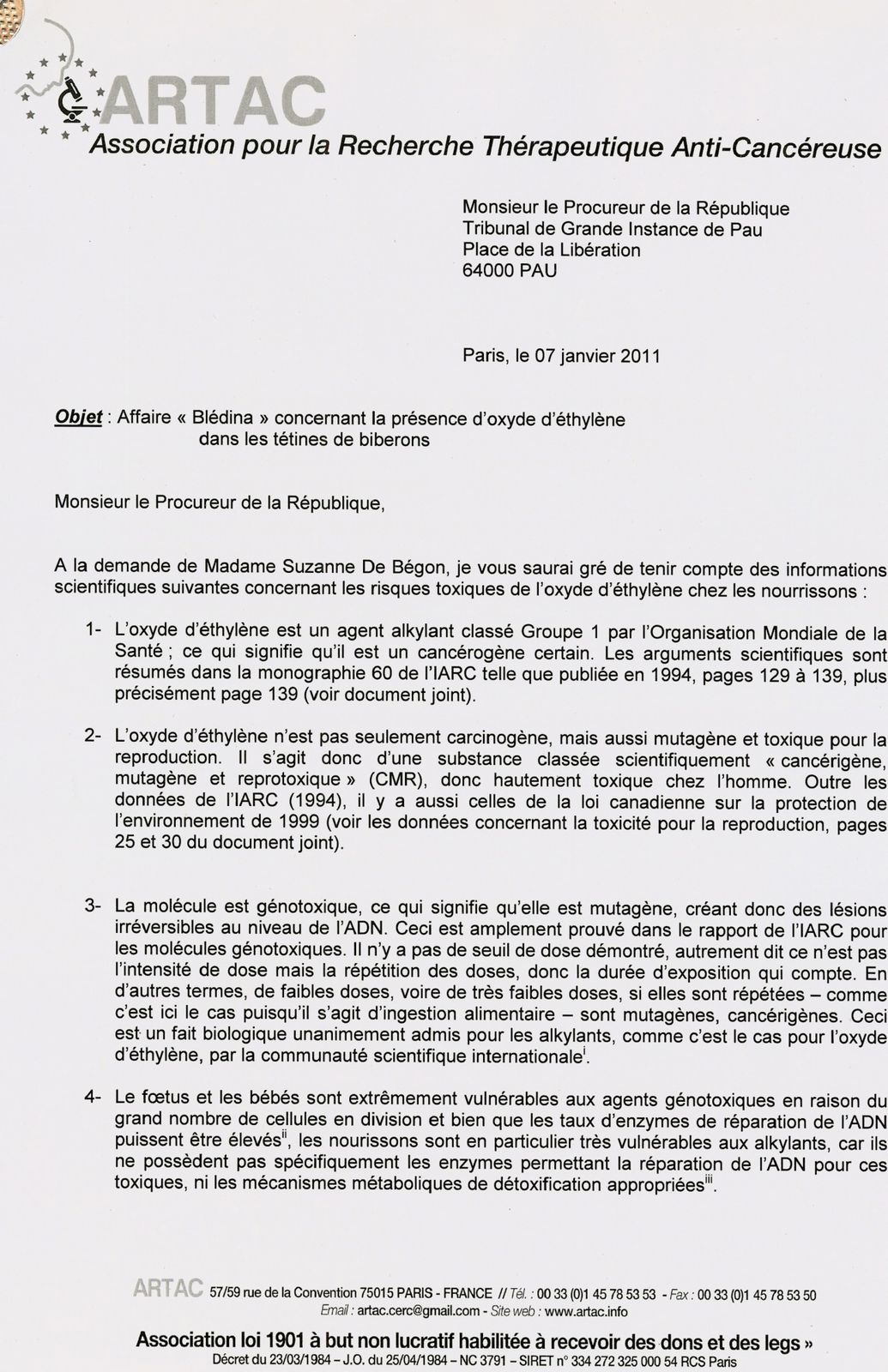 ARTAC
Association pour la Recherche Thérapeutique Anti-Cancéreuse

Monsieur le Procureur de la République
Tribunal de Grande Instance de Pau
Place de la Libération
64000 PAU

Paris, le 07 janvier 2011

Objet : Affaire « Blédina » concernant la présence d'oxyde d'éthylène dans les tétines de biberons

Monsieur le Procureur de la République,

A la demande de Madame Suzanne De Bégon, je vous saurai gré de tenir compte des informations scientifiques suivantes concernant les risques toxiques de l'oxyde d'éthylène chez les nourrissons :

1- L'oxyde d'éthylène est un agent alkylant classé Groupe 1 par l'Organisation Mondiale de la Santé ; ce qui signifie qu'il est un cancérogène certain. Les arguments scientifiques sont résumés dans la monographie 60 de l'IARC telle que publiée en 1994, pages 129 à 139, plus précisément page 139 (voir document joint).

2- L'oxyde d'éthylène n'est pas seulement carcinogène, mais aussi mutagène et toxique pour la reproduction. Il s'agit donc d'une substance classée scientifiquement « cancérigène, mutagène et reprotoxique » (CMR), donc hautement toxique chez l'homme. Outre les données de l'IARC (1994), il y a aussi celles de la loi canadienne sur la protection de l'environnement de 1999 (voir les données concernant la toxicité pour la reproduction, pages 25 et 30 du document joint).

3- La molécule est génotoxique, ce qui signifie qu'elle est mutagène, créant donc des lésions irréversibles au niveau de l'ADN. Ceci est amplement prouvé dans le rapport de l'IARC pour les molécules génotoxiques. Il n'y a pas de seuil de dose démontré, autrement dit ce n'est pas l'intensité de dose mais la répétition des doses, donc la durée d'exposition qui compte. En d'autres termes, de faibles doses, voire de très faibles doses, si elles sont répétées – comme c'est ici le cas puisqu'il s'agit d'ingestion alimentaire – sont mutagènes, cancérigènes. Ceci est un fait biologique unanimement admis pour les alkylants, comme c'est le cas pour l'oxyde d'éthylène, par la communauté scientifique internationale$^{i}$.

4- Le fœtus et les bébés sont extrêmement vulnérables aux agents génotoxiques en raison du grand nombre de cellules en division et bien que les taux d'enzymes de réparation de l'ADN puissent être élevés$^{ii}$, les nourissons sont en particulier très vulnérables aux alkylants, car ils ne possèdent pas spécifiquement les enzymes permettant la réparation de l'ADN pour ces toxiques, ni les mécanismes métaboliques de détoxification appropriées$^{iii}$.

ARTAC 57/59 rue de la Convention 75015 PARIS - FRANCE // Tél. : 00 33 (0)1 45 78 53 53 - Fax : 00 33 (0)1 45 78 53 50
Email : artac.cerc@gmail.com - Site web : www.artac.info
Association loi 1901 à but non lucratif habilitée à recevoir des dons et des legs »
Décret du 23/03/1984 – J.O. du 25/04/1984 – NC 3791 – SIRET n° 334 272 325 000 54 RCS Paris